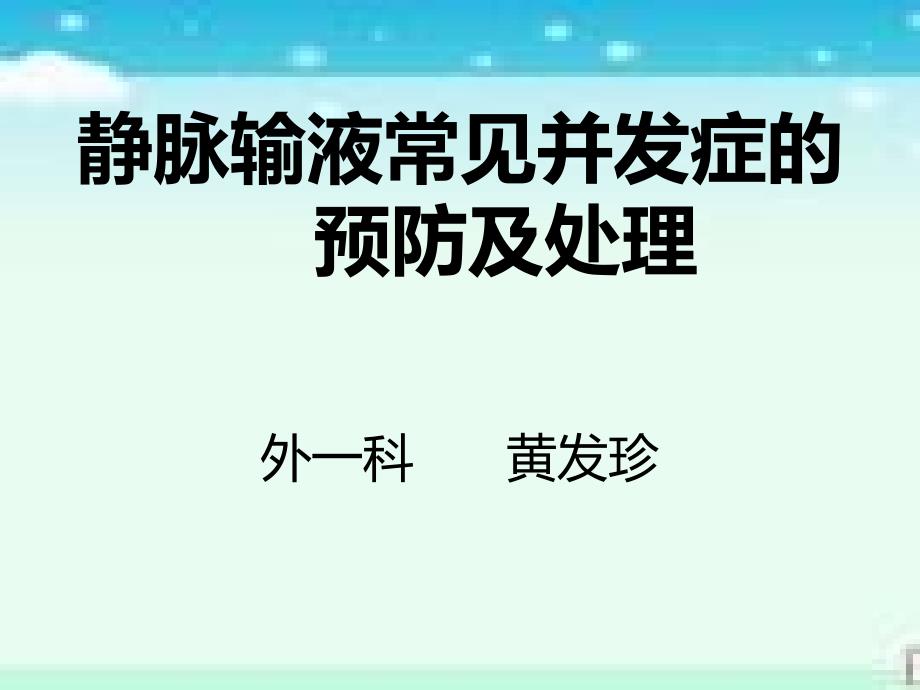 静脉输液常见并发症的预防及处理

外一科　　黄发珍